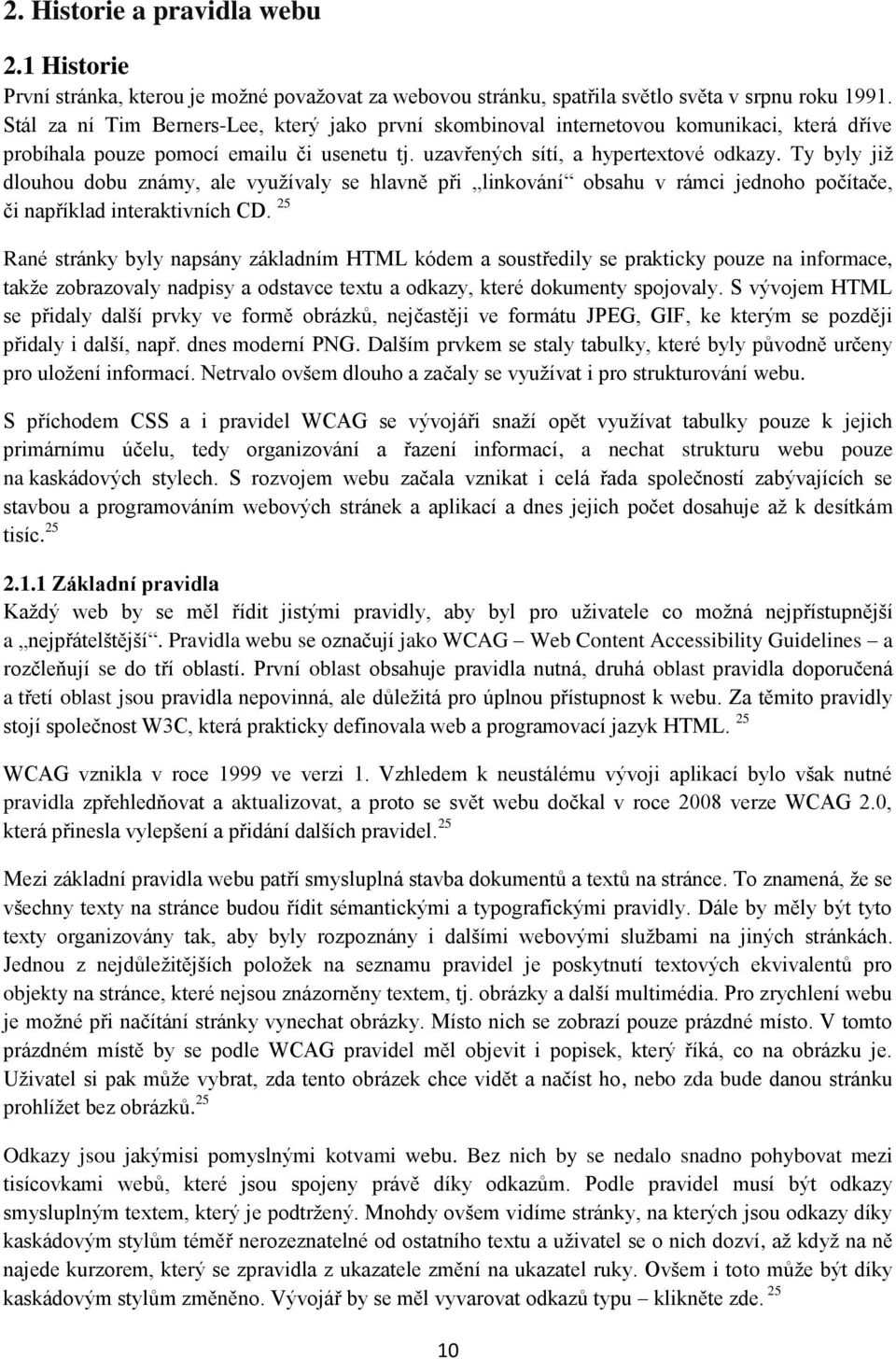 2. Historie a pravidla webu

2.1 Historie

První stránka, kterou je možné považovat za webovou stránku, spatřila světlo světa v srpnu roku 1991. Stál za ní Tim Berners-Lee, který jako první skombinoval internetovou komunikaci, která dříve probíhala pouze pomocí emailu či usenetu tj. uzavřených sítí, a hypertextové odkazy. Ty byly již dlouhou dobu známy, ale využívaly se hlavně při „linkování“ obsahu v rámci jednoho počítače, či například interaktivních CD. $^{25}$

Rané stránky byly napsány základním HTML kódem a soustředily se prakticky pouze na informace, takže zobrazovaly nadpisy a odstavce textu a odkazy, které dokumenty spojovaly. S vývojem HTML se přidaly další prvky ve formě obrázků, nejčastěji ve formátu JPEG, GIF, ke kterým se později přidaly i další, např. dnes moderní PNG. Dalším prvkem se staly tabulky, které byly původně určeny pro uložení informací. Netrvalo ovšem dlouho a začaly se využívat i pro strukturování webu.

S příchodem CSS a i pravidel WCAG se vývojáři snaží opět využívat tabulky pouze k jejich primárnímu účelu, tedy organizování a řazení informací, a nechat strukturu webu pouze na kaskádových stylech. S rozvojem webu začala vznikat i celá řada společností zabývajících se stavbou a programováním webových stránek a aplikací a dnes jejich počet dosahuje až k desítkám tisíc. $^{25}$

2.1.1 Základní pravidla

Každý web by se měl řídit jistými pravidly, aby byl pro uživatele co možná nejpřístupnější a „nejpřátelštější“. Pravidla webu se označují jako WCAG – Web Content Accessibility Guidelines – a rozčleňují se do tří oblastí. První oblast obsahuje pravidla nutná, druhá oblast pravidla doporučená a třetí oblast jsou pravidla nepovinná, ale důležitá pro úplnou přístupnost k webu. Za těmito pravidly stojí společnost W3C, která prakticky definovala web a programovací jazyk HTML. $^{25}$

WCAG vznikla v roce 1999 ve verzi 1. Vzhledem k neustálému vývoji aplikací bylo však nutné pravidla zpřehledňovat a aktualizovat, a proto se svět webu dočkal v roce 2008 verze WCAG 2.0, která přinesla vylepšení a přidání dalších pravidel. $^{25}$

Mezi základní pravidla webu patří smysluplná stavba dokumentů a textů na stránce. To znamená, že se všechny texty na stránce budou řídit sémantickými a typografickými pravidly. Dále by měly být tyto texty organizovány tak, aby byly rozpoznány i dalšími webovými službami na jiných stránkách. Jednou z nejdůležitějších položek na seznamu pravidel je poskytnutí textových ekvivalentů pro objekty na stránce, které nejsou znázorněny textem, tj. obrázky a další multimédia. Pro zrychlení webu je možné při načítání stránky vynechat obrázky. Místo nich se zobrazí pouze prázdné místo. V tomto prázdném místě by se podle WCAG pravidel měl objevit i popisek, který říká, co na obrázku je. Uživatel si pak může vybrat, zda tento obrázek chce vidět a načíst ho, nebo zda bude danou stránku prohlížet bez obrázků. $^{25}$

Odkazy jsou jakýmisi pomyslnými kotvami webu. Bez nich by se nedalo snadno pohybovat mezi tisícovkami webů, které jsou spojeny právě díky odkazům. Podle pravidel musí být odkazy smysluplným textem, který je podtržený. Mnohdy ovšem vidíme stránky, na kterých jsou odkazy díky kaskádovým stylům téměř nerozeznatelné od ostatního textu a uživatel se o nich dozví, až když na ně najede kurzorem, který se zpravidla z ukazatele změní na ukazatel ruky. Ovšem i toto může být díky kaskádovým stylům změněno. Vývojář by se měl vyvarovat odkazů typu – klikněte zde. $^{25}$

10